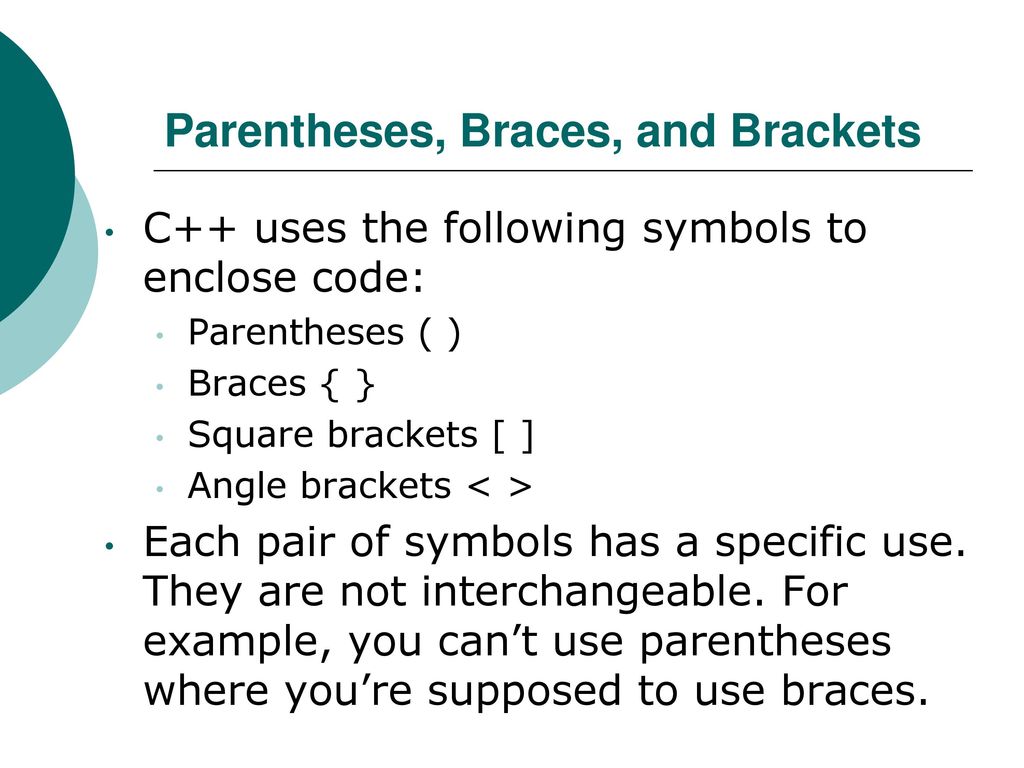 Parentheses, Braces, and Brackets

• C++ uses the following symbols to enclose code:
  • Parentheses ( )
  • Braces { }
  • Square brackets [ ]
  • Angle brackets < >
• Each pair of symbols has a specific use. They are not interchangeable. For example, you can’t use parentheses where you’re supposed to use braces.